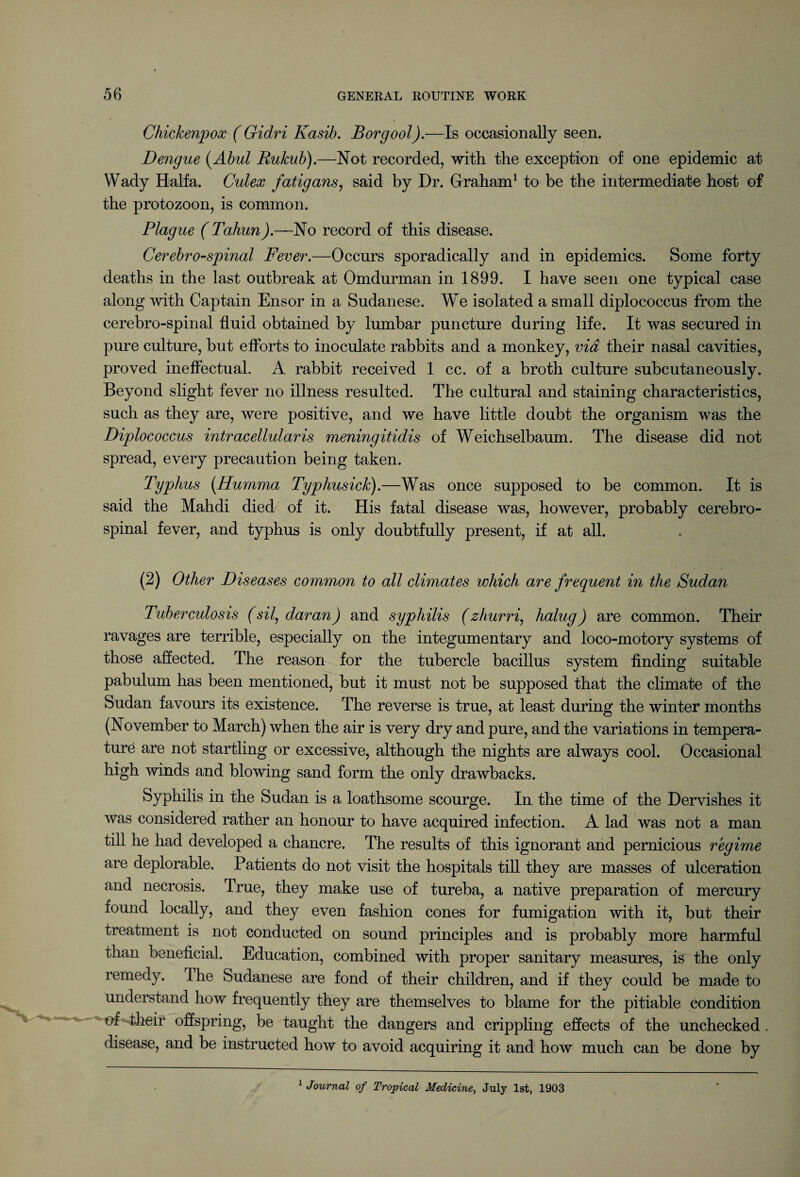 56 GENERAL ROUTINE WORK

Chickenpox (Gidri Kasib. Borgool).—Is occasionally seen.

Dengue (Abul Rukub).—Not recorded, with the exception of one epidemic at Wady Halfa. Culex fatigans, said by Dr. Graham$^1$ to be the intermediate host of the protozoon, is common.

Plague (Tahun).—No record of this disease.

Cerebro-spinal Fever.—Occurs sporadically and in epidemics. Some forty deaths in the last outbreak at Omdurman in 1899. I have seen one typical case along with Captain Ensor in a Sudanese. We isolated a small diplococcus from the cerebro-spinal fluid obtained by lumbar puncture during life. It was secured in pure culture, but efforts to inoculate rabbits and a monkey, viâ their nasal cavities, proved ineffectual. A rabbit received 1 cc. of a broth culture subcutaneously. Beyond slight fever no illness resulted. The cultural and staining characteristics, such as they are, were positive, and we have little doubt the organism was the Diplococcus intracellularis meningitidis of Weichselbaum. The disease did not spread, every precaution being taken.

Typhus (Humma Typhusick).—Was once supposed to be common. It is said the Mahdi died of it. His fatal disease was, however, probably cerebro-spinal fever, and typhus is only doubtfully present, if at all.

(2) Other Diseases common to all climates which are frequent in the Sudan

Tuberculosis (sil, daran) and syphilis (zhurri, halug) are common. Their ravages are terrible, especially on the integumentary and loco-motory systems of those affected. The reason for the tubercle bacillus system finding suitable pabulum has been mentioned, but it must not be supposed that the climate of the Sudan favours its existence. The reverse is true, at least during the winter months (November to March) when the air is very dry and pure, and the variations in temperature are not startling or excessive, although the nights are always cool. Occasional high winds and blowing sand form the only drawbacks.

Syphilis in the Sudan is a loathsome scourge. In the time of the Dervishes it was considered rather an honour to have acquired infection. A lad was not a man till he had developed a chancre. The results of this ignorant and pernicious régime are deplorable. Patients do not visit the hospitals till they are masses of ulceration and necrosis. True, they make use of tureba, a native preparation of mercury found locally, and they even fashion cones for fumigation with it, but their treatment is not conducted on sound principles and is probably more harmful than beneficial. Education, combined with proper sanitary measures, is the only remedy. The Sudanese are fond of their children, and if they could be made to understand how frequently they are themselves to blame for the pitiable condition of their offspring, be taught the dangers and crippling effects of the unchecked disease, and be instructed how to avoid acquiring it and how much can be done by

$^1$ Journal of Tropical Medicine, July 1st, 1903